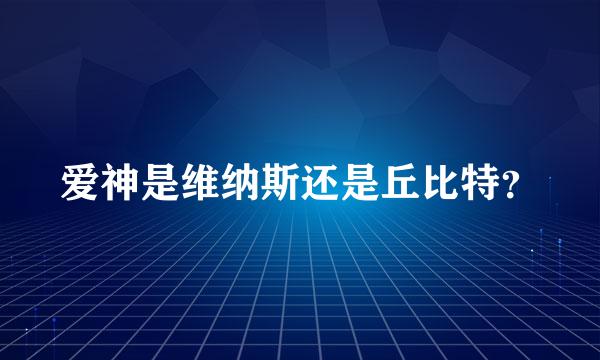 爱神是维纳斯还是丘比特?